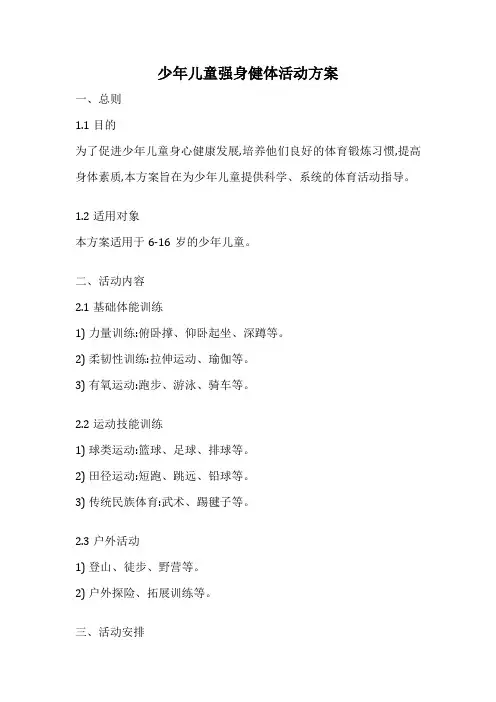 少年儿童强身健体活动方案

一、总则

1.1 目的

为了促进少年儿童身心健康发展,培养他们良好的体育锻炼习惯,提高身体素质,本方案旨在为少年儿童提供科学、系统的体育活动指导。

1.2 适用对象

本方案适用于 6-16 岁的少年儿童。

二、活动内容

2.1 基础体能训练

1) 力量训练:俯卧撑、仰卧起坐、深蹲等。

2) 柔韧性训练:拉伸运动、瑜伽等。

3) 有氧运动:跑步、游泳、骑车等。

2.2 运动技能训练

1) 球类运动:篮球、足球、排球等。

2) 田径运动:短跑、跳远、铅球等。

3) 传统民族体育:武术、踢毽子等。

2.3 户外活动

1) 登山、徒步、野营等。

2) 户外探险、拓展训练等。

三、活动安排